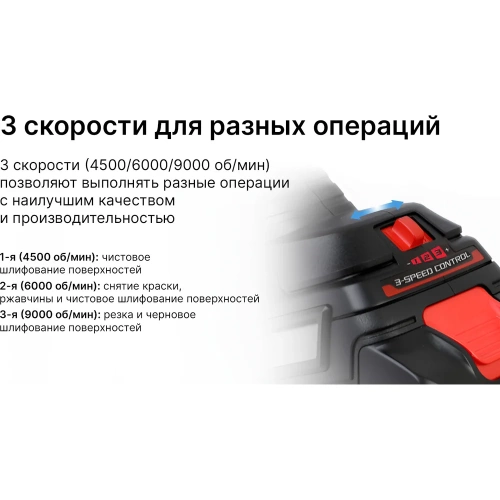 3 скорости для разных операций

3 скорости (4500/6000/9000 об/мин) позволяют выполнять разные операции с наилучшим качеством и производительностью

1-я (4500 об/мин): чистовое шлифование поверхностей

2-я (6000 об/мин): снятие краски, ржавчины и чистовое шлифование поверхностей

3-я (9000 об/мин): резка и черновое шлифование поверхностей

- 1 2 3 +

3-SPEED CONTROL